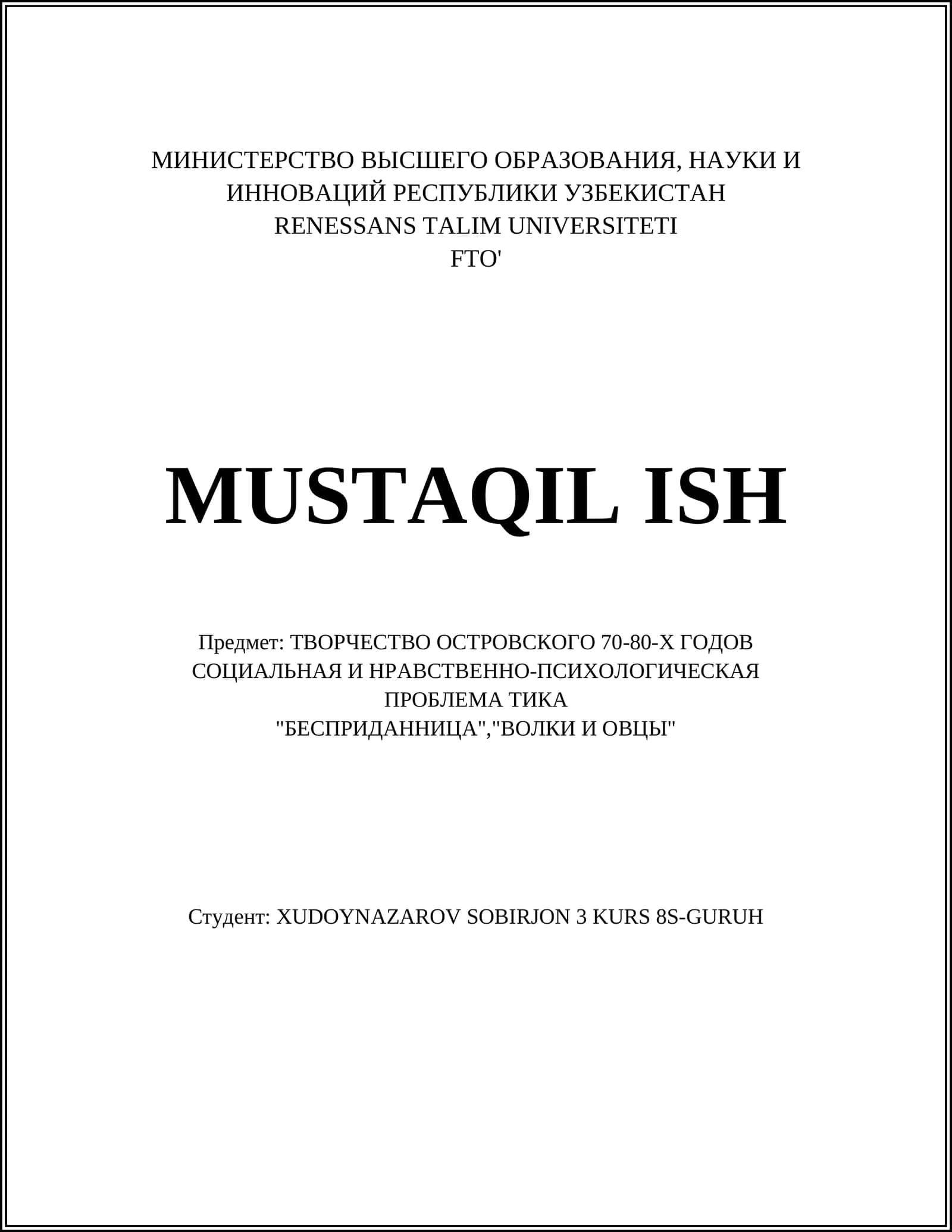 МИНИСТЕРСТВО ВЫСШЕГО ОБРАЗОВАНИЯ, НАУКИ И
ИННОВАЦИЙ РЕСПУБЛИКИ УЗБЕКИСТАН
RENESSANS TALIM UNIVERSITETI
FTO'

MUSTAQIL ISH

Предмет: ТВОРЧЕСТВО ОСТРОВСКОГО 70-80-Х ГОДОВ
СОЦИАЛЬНАЯ И НРАВСТВЕННО-ПСИХОЛОГИЧЕСКАЯ
ПРОБЛЕМА ТИКА
"БЕСПРИДАННИЦА","ВОЛКИ И ОВЦЫ"

Студент: XUDOYNAZAROV SOBIRJON 3 KURS 8S-GURUH